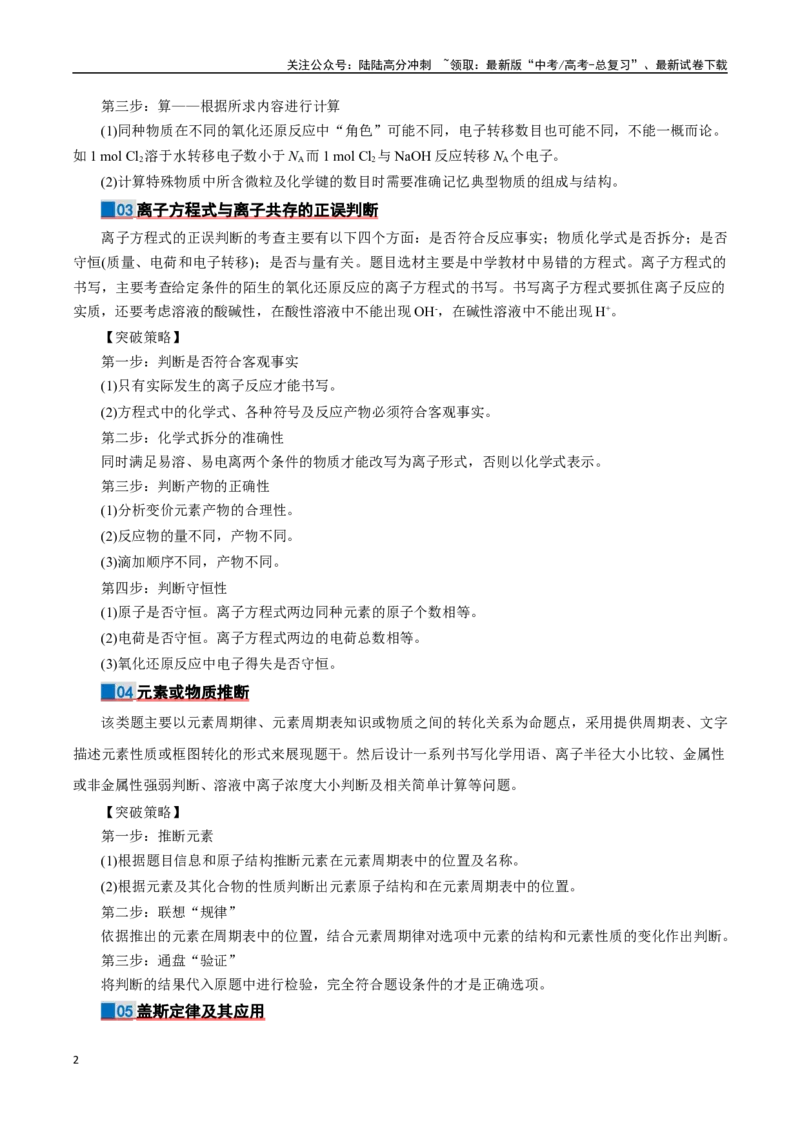 关注公众号：陆陆高分冲刺 ~领取：最新版“中考/高考-总复习”、最新试卷下载

第三步：算——根据所求内容进行计算

(1)同种物质在不同的氧化还原反应中“角色”可能不同，电子转移数目也可能不同，不能一概而论。如1 mol $Cl_2$溶于水转移电子数小于$N_A$而1 mol $Cl_2$与NaOH反应转移$N_A$个电子。

(2)计算特殊物质中所含微粒及化学键的数目时需要准确记忆典型物质的组成与结构。

03离子方程式与离子共存的正误判断

离子方程式的正误判断的考查主要有以下四个方面：是否符合反应事实；物质化学式是否拆分；是否守恒(质量、电荷和电子转移)；是否与量有关。题目选材主要是中学教材中易错的方程式。离子方程式的书写，主要考查给定条件的陌生的氧化还原反应的离子方程式的书写。书写离子方程式要抓住离子反应的实质，还要考虑溶液的酸碱性，在酸性溶液中不能出现$OH^-$，在碱性溶液中不能出现$H^+$。

【突破策略】

第一步：判断是否符合客观事实

(1)只有实际发生的离子反应才能书写。

(2)方程式中的化学式、各种符号及反应产物必须符合客观事实。

第二步：化学式拆分的准确性

同时满足易溶、易电离两个条件的物质才能改写为离子形式，否则以化学式表示。

第三步：判断产物的正确性

(1)分析变价元素产物的合理性。

(2)反应物的量不同，产物不同。

(3)滴加顺序不同，产物不同。

第四步：判断守恒性

(1)原子是否守恒。离子方程式两边同种元素的原子个数相等。

(2)电荷是否守恒。离子方程式两边的电荷总数相等。

(3)氧化还原反应中电子得失是否守恒。

04元素或物质推断

该类题主要以元素周期律、元素周期表知识或物质之间的转化关系为命题点，采用提供周期表、文字描述元素性质或框图转化的形式来展现题干。然后设计一系列书写化学用语、离子半径大小比较、金属性或非金属性强弱判断、溶液中离子浓度大小判断及相关简单计算等问题。

【突破策略】

第一步：推断元素

(1)根据题目信息和原子结构推断元素在元素周期表中的位置及名称。

(2)根据元素及其化合物的性质判断出元素原子结构和在元素周期表中的位置。

第二步：联想“规律”

依据推出的元素在周期表中的位置，结合元素周期律对选项中元素的结构和元素性质的变化作出判断。

第三步：通盘“验证”

将判断的结果代入原题中进行检验，完全符合题设条件的才是正确选项。

05盖斯定律及其应用

2